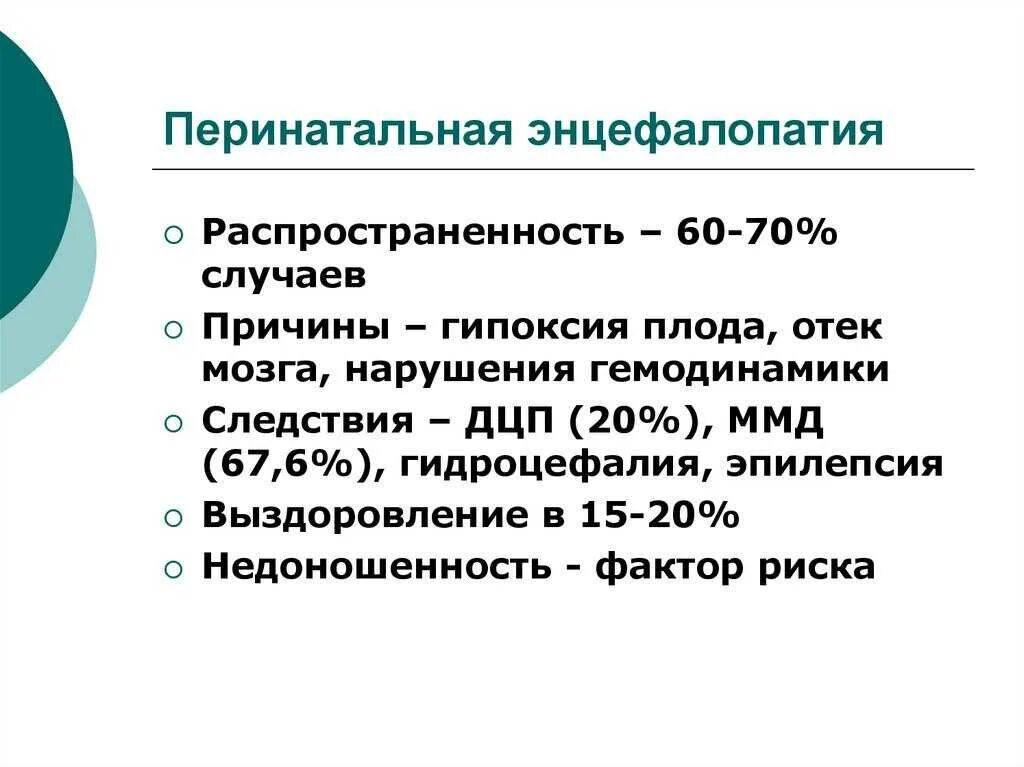 Перинатальная энцефалопатия

○ Распространенность – 60-70% случаев
○ Причины – гипоксия плода, отек мозга, нарушения гемодинамики
○ Следствия – ДЦП (20%), ММД (67,6%), гидроцефалия, эпилепсия
○ Выздоровление в 15-20%
○ Недоношенность - фактор риска